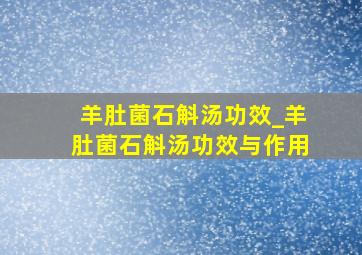 羊肚菌石斛汤功效_羊肚菌石斛汤功效与作用